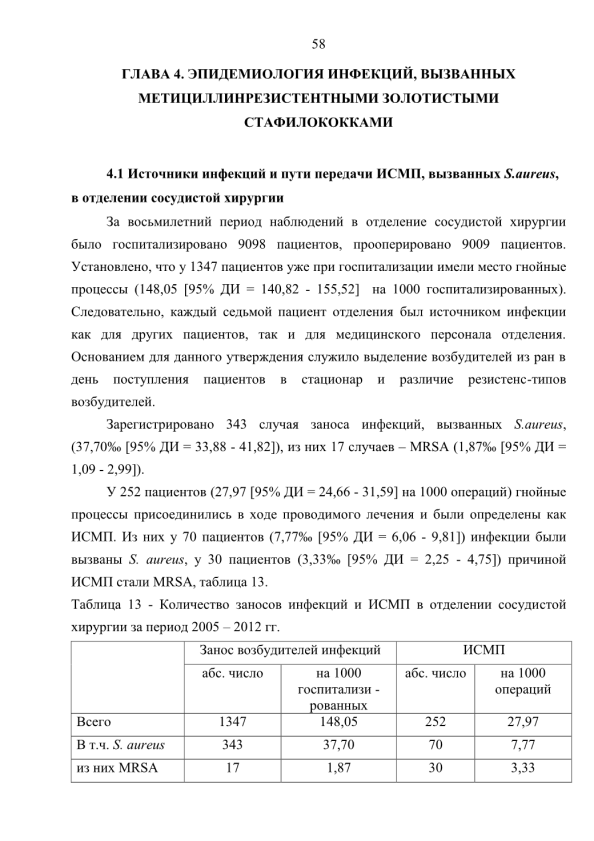 58

ГЛАВА 4. ЭПИДЕМИОЛОГИЯ ИНФЕКЦИЙ, ВЫЗВАННЫХ МЕТИЦИЛЛИНРЕЗИСТЕНТНЫМИ ЗОЛОТИСТЫМИ СТАФИЛОКОККАМИ

4.1 Источники инфекций и пути передачи ИСМП, вызванных S.aureus, в отделении сосудистой хирургии

За восьмилетний период наблюдений в отделение сосудистой хирургии было госпитализировано 9098 пациентов, прооперировано 9009 пациентов. Установлено, что у 1347 пациентов уже при госпитализации имели место гнойные процессы (148,05 [95% ДИ = 140,82 - 155,52] на 1000 госпитализированных). Следовательно, каждый седьмой пациент отделения был источником инфекции как для других пациентов, так и для медицинского персонала отделения. Основанием для данного утверждения служило выделение возбудителей из ран в день поступления пациентов в стационар и различие резистенс-типов возбудителей.

Зарегистрировано 343 случая заноса инфекций, вызванных S.aureus, (37,70‰ [95% ДИ = 33,88 - 41,82]), из них 17 случаев – MRSA (1,87‰ [95% ДИ = 1,09 - 2,99]).

У 252 пациентов (27,97 [95% ДИ = 24,66 - 31,59] на 1000 операций) гнойные процессы присоединились в ходе проводимого лечения и были определены как ИСМП. Из них у 70 пациентов (7,77‰ [95% ДИ = 6,06 - 9,81]) инфекции были вызваны S. aureus, у 30 пациентов (3,33‰ [95% ДИ = 2,25 - 4,75]) причиной ИСМП стали MRSA, таблица 13.

Таблица 13 - Количество заносов инфекций и ИСМП в отделении сосудистой хирургии за период 2005 – 2012 гг.

| | Занос возбудителей инфекций | | ИСМП | |
|---|---|---|---|---|
| | абс. число | на 1000 госпитализи - рованных | абс. число | на 1000 операций |
| Всего | 1347 | 148,05 | 252 | 27,97 |
| В т.ч. S. aureus | 343 | 37,70 | 70 | 7,77 |
| из них MRSA | 17 | 1,87 | 30 | 3,33 |